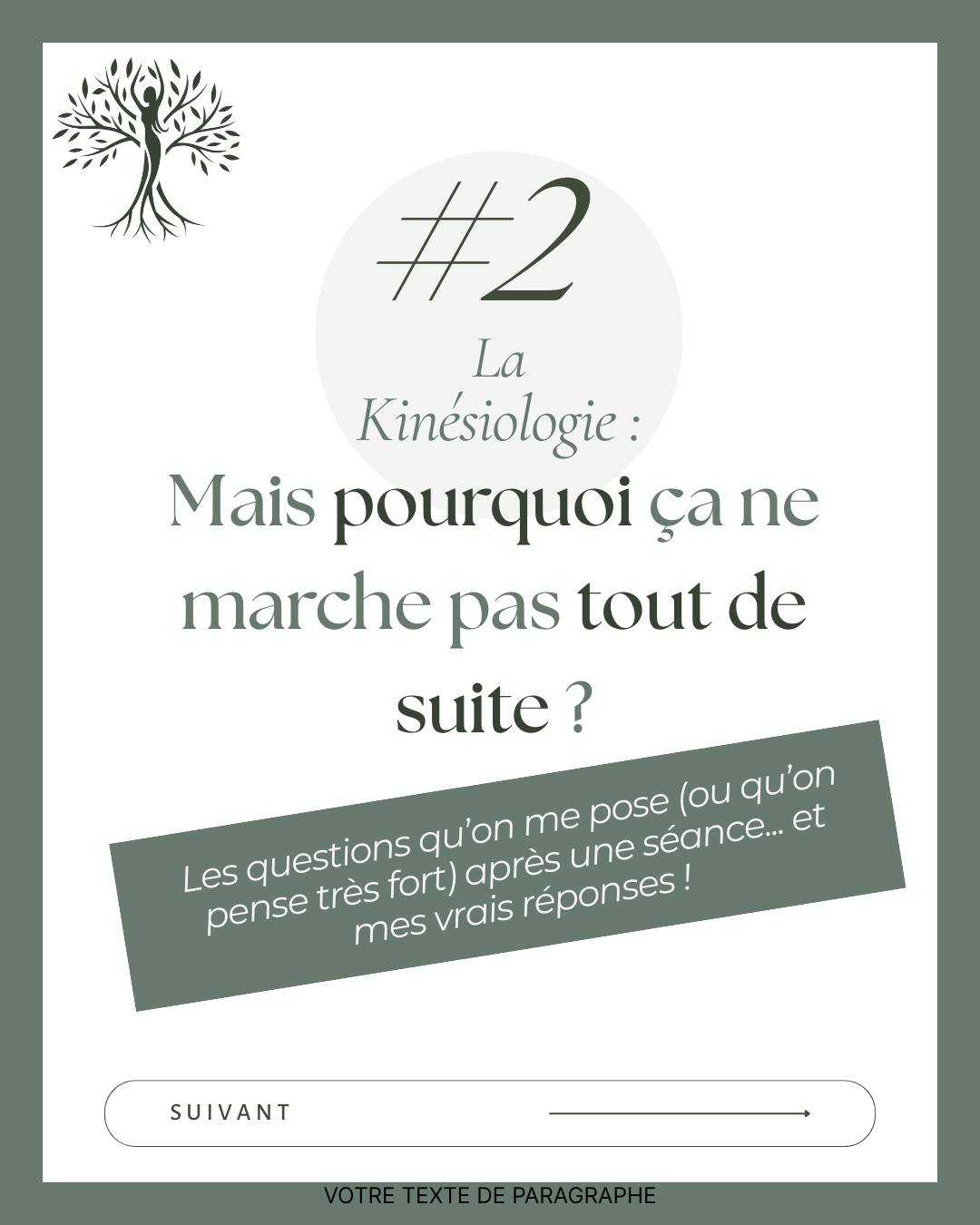 #2

La Kinésiologie :

Mais pourquoi ça ne marche pas tout de suite ?

Les questions qu'on me pose (ou qu'on pense très fort) après une séance... et mes vrais réponses !

SUIVANT

VOTRE TEXTE DE PARAGRAPHE